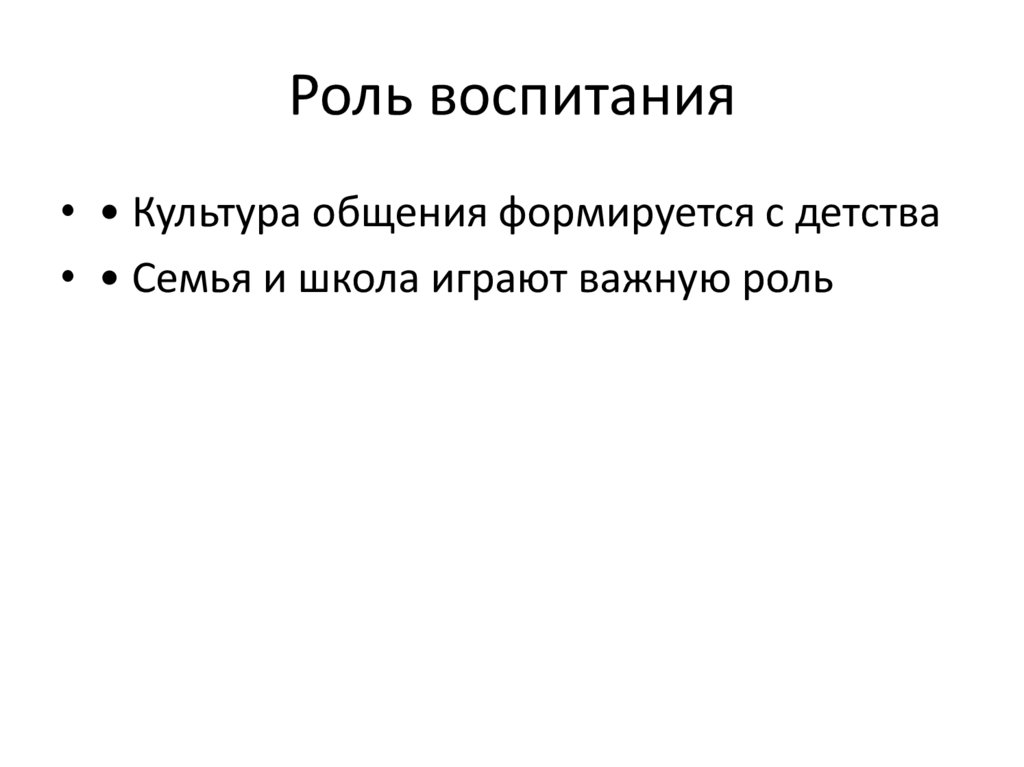 Роль воспитания

• • Культура общения формируется с детства
• • Семья и школа играют важную роль